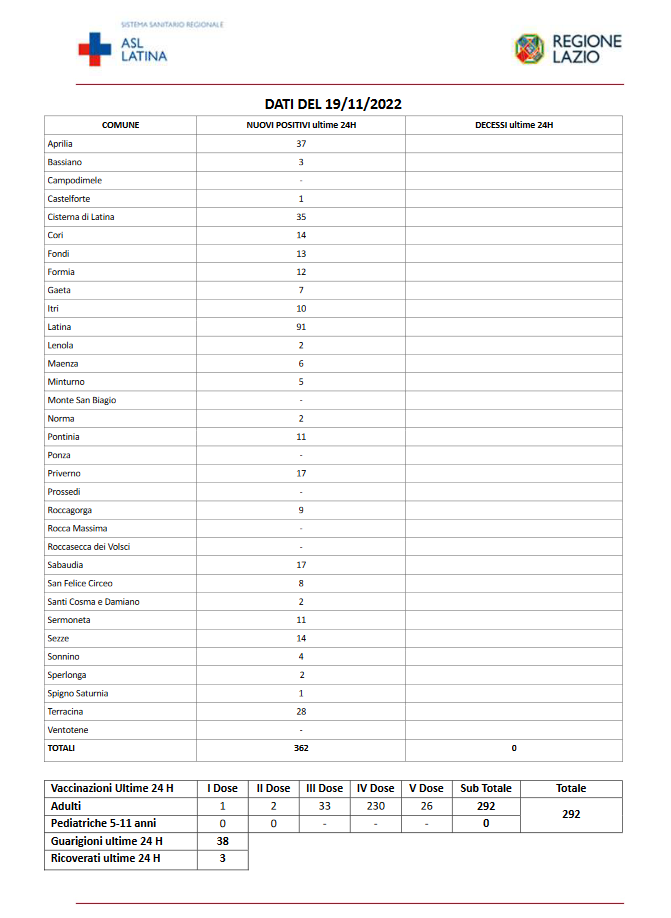 SISTEMA SANITARIO REGIONALE
ASL LATINA

REGIONE LAZIO

DATI DEL 19/11/2022

| COMUNE | NUOVI POSITIVI ultime 24H | DECESSI ultime 24H |
|---|---|---|
| Aprilia | 37 | |
| Bassiano | 3 | |
| Campodimele | - | |
| Castelforte | 1 | |
| Cisterna di Latina | 35 | |
| Cori | 14 | |
| Fondi | 13 | |
| Formia | 12 | |
| Gaeta | 7 | |
| Itri | 10 | |
| Latina | 91 | |
| Lenola | 2 | |
| Maenza | 6 | |
| Minturno | 5 | |
| Monte San Biagio | - | |
| Norma | 2 | |
| Pontinia | 11 | |
| Ponza | - | |
| Priverno | 17 | |
| Prossedi | - | |
| Roccagorga | 9 | |
| Rocca Massima | - | |
| Roccasecca dei Volsci | - | |
| Sabaudia | 17 | |
| San Felice Circeo | 8 | |
| Santi Cosma e Damiano | 2 | |
| Sermoneta | 11 | |
| Sezze | 14 | |
| Sonnino | 4 | |
| Sperlonga | 2 | |
| Spigno Saturnia | 1 | |
| Terracina | 28 | |
| Ventotene | - | |
| TOTALI | 362 | 0 |

| Vaccinazioni Ultime 24 H | I Dose | II Dose | III Dose | IV Dose | V Dose | Sub Totale | Totale |
|---|---|---|---|---|---|---|---|
| Adulti | 1 | 2 | 33 | 230 | 26 | 292 | 292 |
| Pediatriche 5-11 anni | 0 | 0 | - | - | - | 0 | |
| Guarigioni ultime 24 H | 38 | | | | | | |
| Ricoverati ultime 24 H | 3 | | | | | | |